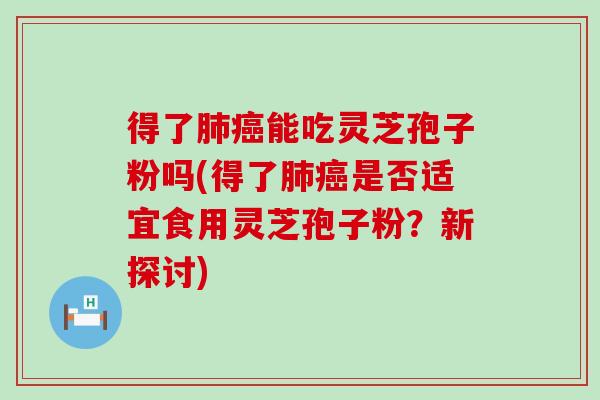 得了肺癌能吃灵芝孢子粉吗(得了肺癌是否适宜食用灵芝孢子粉？新探讨)

H